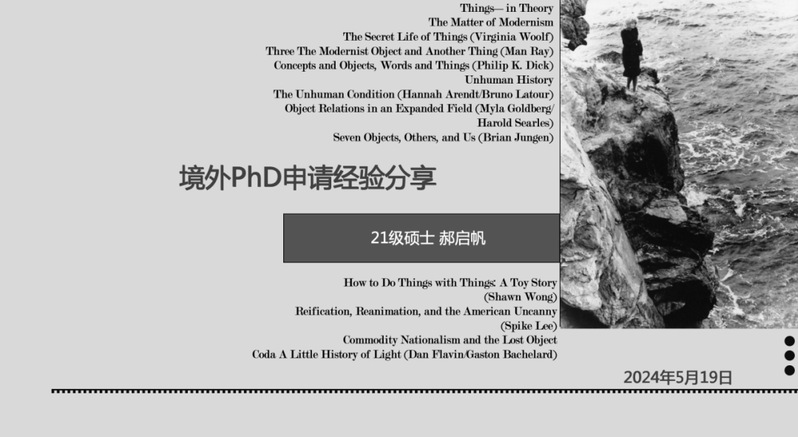 Things— in Theory
The Matter of Modernism
The Secret Life of Things (Virginia Woolf)
Three The Modernist Object and Another Thing (Man Ray)
Concepts and Objects, Words and Things (Philip K. Dick)
Unhuman History
The Unhuman Condition (Hannah Arendt/Bruno Latour)
Object Relations in an Expanded Field (Myla Goldberg/
Harold Searles)
Seven Objects, Others, and Us (Brian Jungen)

境外PhD申请经验分享

21级硕士 郝启帆

How to Do Things with Things: A Toy Story
(Shawn Wong)
Reification, Reanimation, and the American Uncanny
(Spike Lee)
Commodity Nationalism and the Lost Object
Coda A Little History of Light (Dan Flavin/Gaston Bachelard)

2024年5月19日